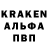 KRAKEN
АЛЬФА
ПВП